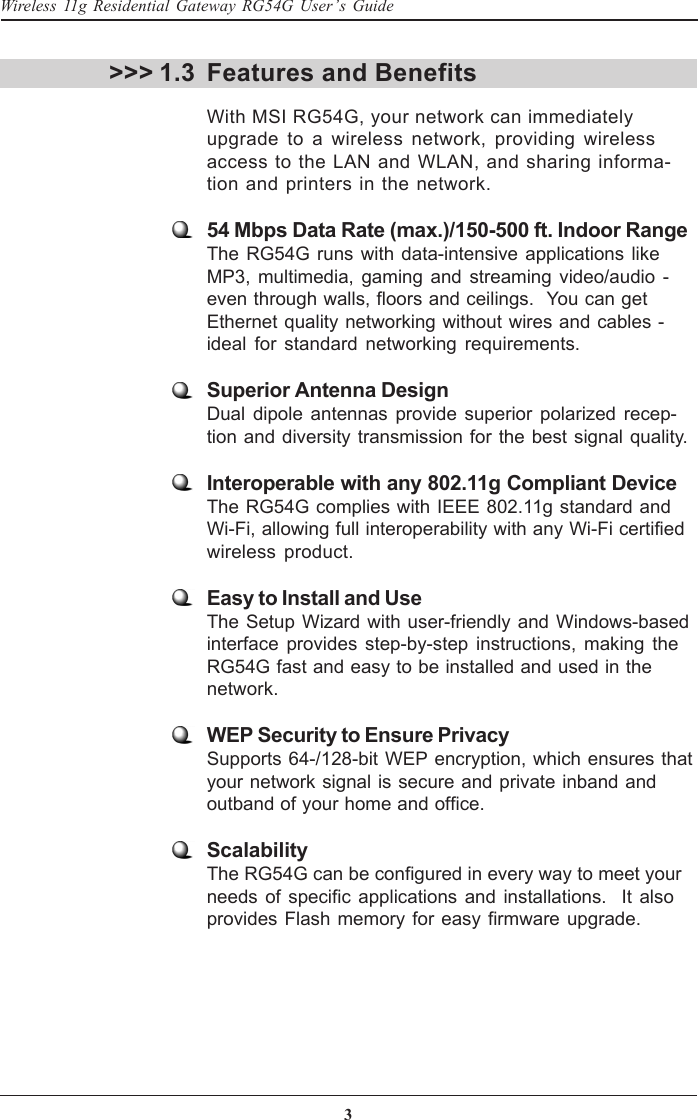 Wireless 11g Residential Gateway RG54G User's Guide

>>> 1.3 Features and Benefits

With MSI RG54G, your network can immediately upgrade to a wireless network, providing wireless access to the LAN and WLAN, and sharing information and printers in the network.

54 Mbps Data Rate (max.)/150-500 ft. Indoor Range
The RG54G runs with data-intensive applications like MP3, multimedia, gaming and streaming video/audio - even through walls, floors and ceilings. You can get Ethernet quality networking without wires and cables - ideal for standard networking requirements.

Superior Antenna Design
Dual dipole antennas provide superior polarized reception and diversity transmission for the best signal quality.

Interoperable with any 802.11g Compliant Device
The RG54G complies with IEEE 802.11g standard and Wi-Fi, allowing full interoperability with any Wi-Fi certified wireless product.

Easy to Install and Use
The Setup Wizard with user-friendly and Windows-based interface provides step-by-step instructions, making the RG54G fast and easy to be installed and used in the network.

WEP Security to Ensure Privacy
Supports 64-/128-bit WEP encryption, which ensures that your network signal is secure and private inband and outband of your home and office.

Scalability
The RG54G can be configured in every way to meet your needs of specific applications and installations. It also provides Flash memory for easy firmware upgrade.

3